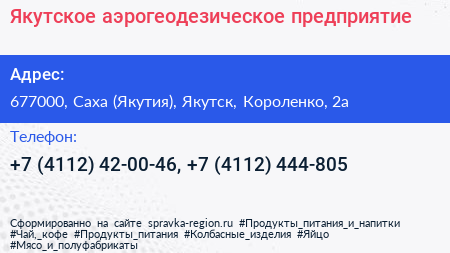 Якутское аэрогеодезическое предприятие

Адрес:

677000, Саха (Якутия), Якутск, Короленко, 2а

Телефон:

+7 (4112) 42-00-46, +7 (4112) 444-805

Сформированно на сайте spravka-region.ru #Продукты_питания_и_напитки #Чай,_кофе #Продукты_питания #Колбасные_изделия #Яйцо #Мясо_и_полуфабрикаты